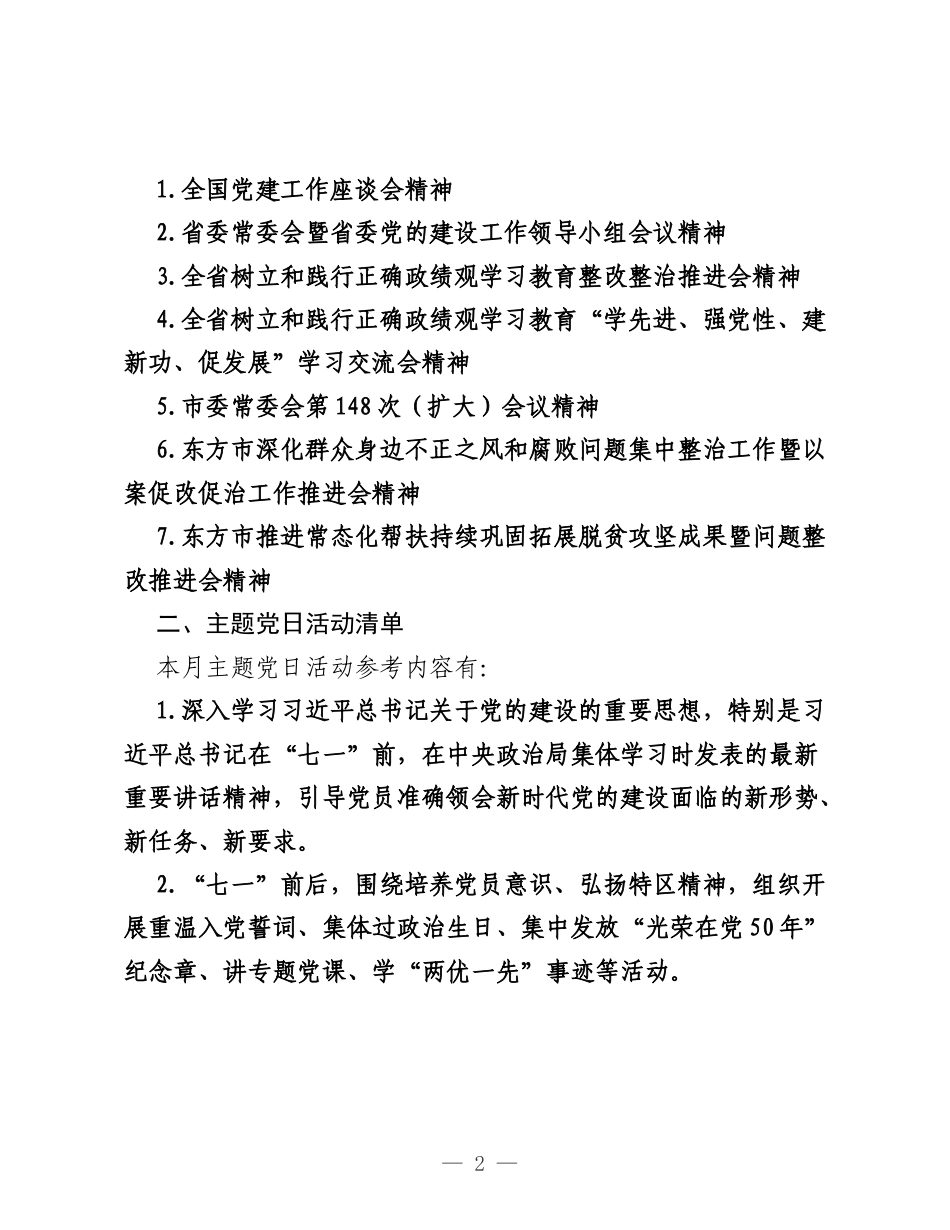 1.全国党建工作座谈会精神

2.省委常委会暨省委党的建设工作领导小组会议精神

3.全省树立和践行正确政绩观学习教育整改整治推进会精神

4.全省树立和践行正确政绩观学习教育“学先进、强党性、建新功、促发展”学习交流会精神

5.市委常委会第148次（扩大）会议精神

6.东方市深化群众身边不正之风和腐败问题集中整治工作暨以案促改促治工作推进会精神

7.东方市推进常态化帮扶持续巩固拓展脱贫攻坚成果暨问题整改推进会精神

二、主题党日活动清单

本月主题党日活动参考内容有:

1.深入学习习近平总书记关于党的建设的重要思想，特别是习近平总书记在“七一”前，在中央政治局集体学习时发表的最新重要讲话精神，引导党员准确领会新时代党的建设面临的新形势、新任务、新要求。

2.“七一”前后，围绕培养党员意识、弘扬特区精神，组织开展重温入党誓词、集体过政治生日、集中发放“光荣在党50年”纪念章、讲专题党课、学“两优一先”事迹等活动。

— 2 —